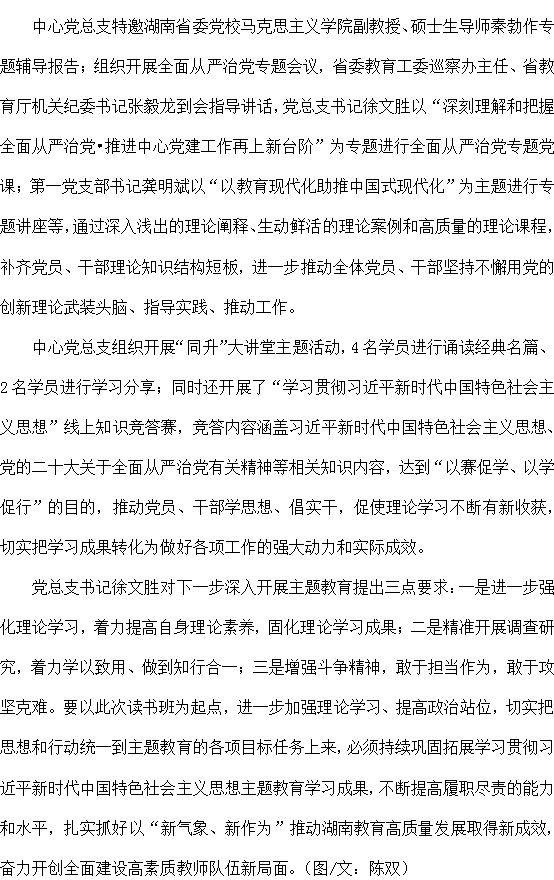 中心党总支特邀湖南省委党校马克思主义学院副教授、硕士生导师秦勃作专题辅导报告；组织开展全面从严治党专题会议，省委教育工委巡察办主任、省教育厅机关纪委书记张毅龙到会指导讲话，党总支书记徐文胜以“深刻理解和把握全面从严治党•推进中心党建工作再上新台阶”为专题进行全面从严治党专题党课；第一党支部书记龚明斌以“以教育现代化助推中国式现代化”为主题进行专题讲座等，通过深入浅出的理论阐释、生动鲜活的理论案例和高质量的理论课程，补齐党员、干部理论知识结构短板，进一步推动全体党员、干部坚持不懈用党的创新理论武装头脑、指导实践、推动工作。

中心党总支组织开展“同升”大讲堂主题活动，4名学员进行诵读经典名篇、2名学员进行学习分享；同时还开展了“学习贯彻习近平新时代中国特色社会主义思想”线上知识竞答赛，竞答内容涵盖习近平新时代中国特色社会主义思想、党的二十大关于全面从严治党有关精神等相关知识内容，达到“以赛促学、以学促行”的目的，推动党员、干部学思想、倡实干，促使理论学习不断有新收获，切实把学习成果转化为做好各项工作的强大动力和实际成效。

党总支书记徐文胜对下一步深入开展主题教育提出三点要求：一是进一步强化理论学习，着力提高自身理论素养，固化理论学习成果；二是精准开展调查研究，着力学以致用、做到知行合一；三是增强斗争精神，敢于担当作为，敢于攻坚克难。要以此次读书班为起点，进一步加强理论学习、提高政治站位，切实把思想和行动统一到主题教育的各项目标任务上来，必须持续巩固拓展学习贯彻习近平新时代中国特色社会主义思想主题教育学习成果，不断提高履职尽责的能力和水平，扎实抓好以“新气象、新作为”推动湖南教育高质量发展取得新成效，奋力开创全面建设高素质教师队伍新局面。（图/文：陈双）